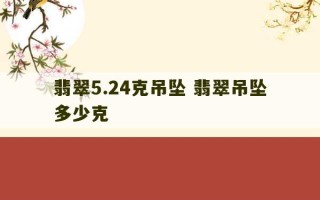 翡翠5.24克吊坠 翡翠吊坠多少克